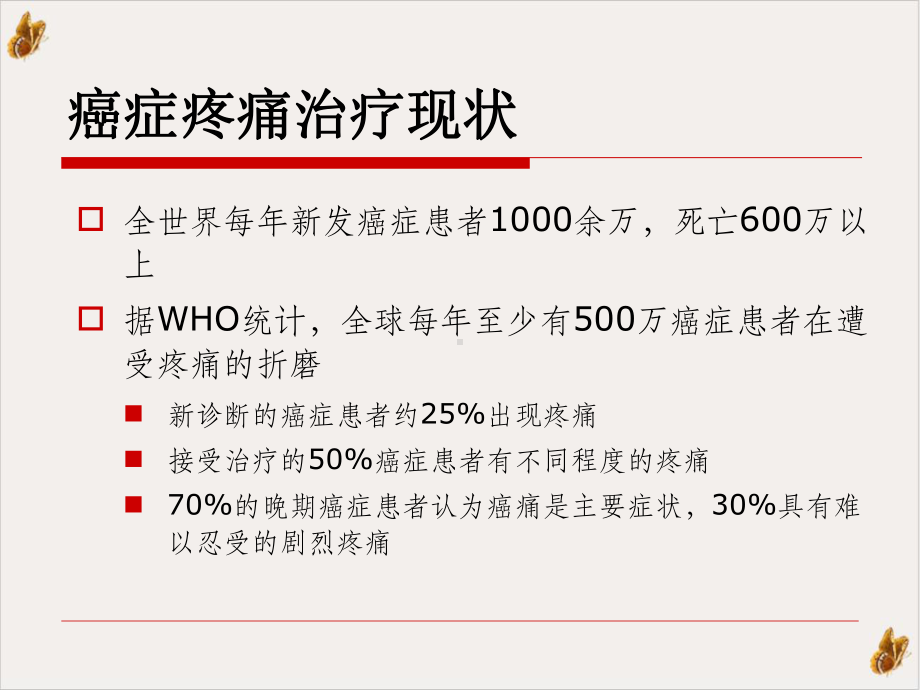 癌症疼痛治疗现状

全世界每年新发癌症患者1000余万，死亡600万以上

据WHO统计，全球每年至少有500万癌症患者在遭受疼痛的折磨

新诊断的癌症患者约25%出现疼痛

接受治疗的50%癌症患者有不同程度的疼痛

70%的晚期癌症患者认为癌痛是主要症状，30%具有难以忍受的剧烈疼痛